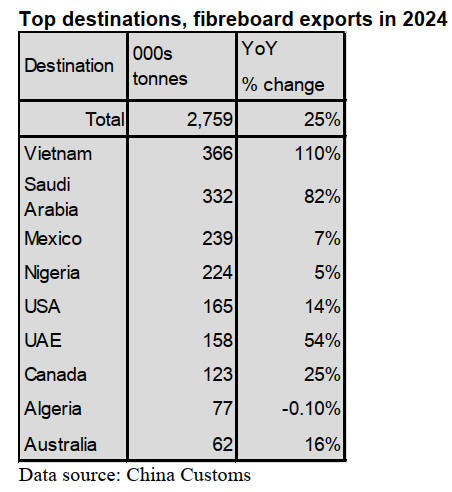 Top destinations, fibreboard exports in 2024

| Destination | 000s tonnes | YoY % change |
|---|---|---|
| Total | 2,759 | 25% |
| Vietnam | 366 | 110% |
| Saudi Arabia | 332 | 82% |
| Mexico | 239 | 7% |
| Nigeria | 224 | 5% |
| USA | 165 | 14% |
| UAE | 158 | 54% |
| Canada | 123 | 25% |
| Algeria | 77 | -0.10% |
| Australia | 62 | 16% |

Data source: China Customs